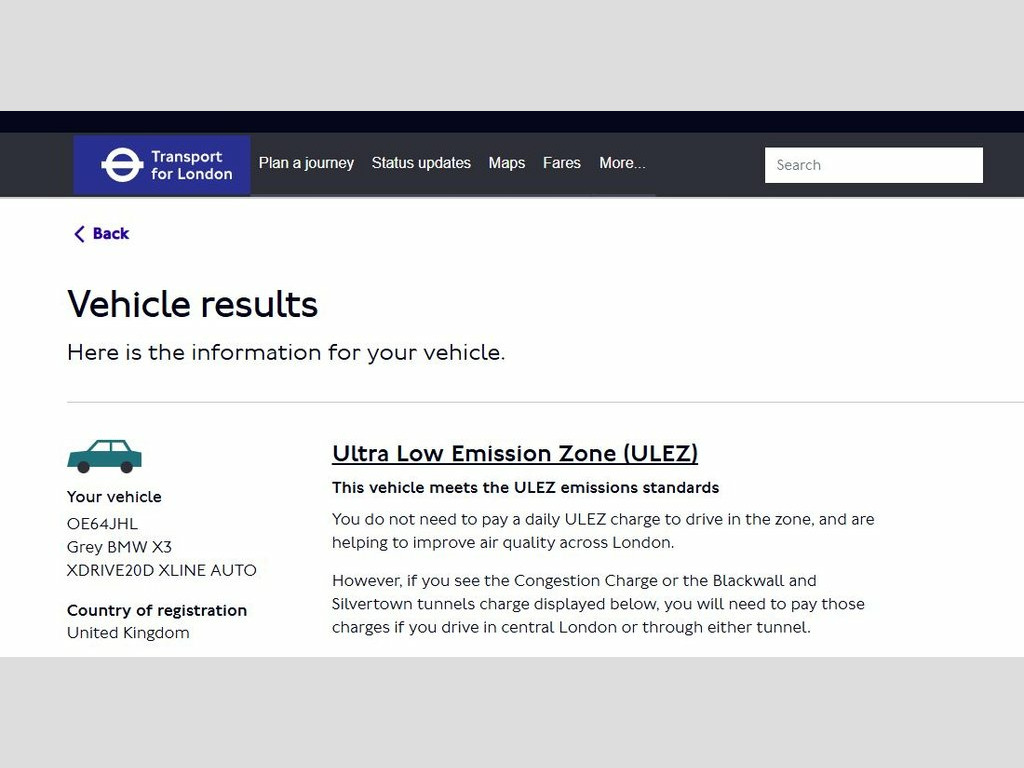 Transport for London

Plan a journey Status updates Maps Fares More...

Search

Back

Vehicle results

Here is the information for your vehicle.

Your vehicle
OE64JHL
Grey BMW X3
XDRIVE20D XLINE AUTO

Country of registration
United Kingdom

Ultra Low Emission Zone (ULEZ)

This vehicle meets the ULEZ emissions standards

You do not need to pay a daily ULEZ charge to drive in the zone, and are helping to improve air quality across London.

However, if you see the Congestion Charge or the Blackwall and Silvertown tunnels charge displayed below, you will need to pay those charges if you drive in central London or through either tunnel.